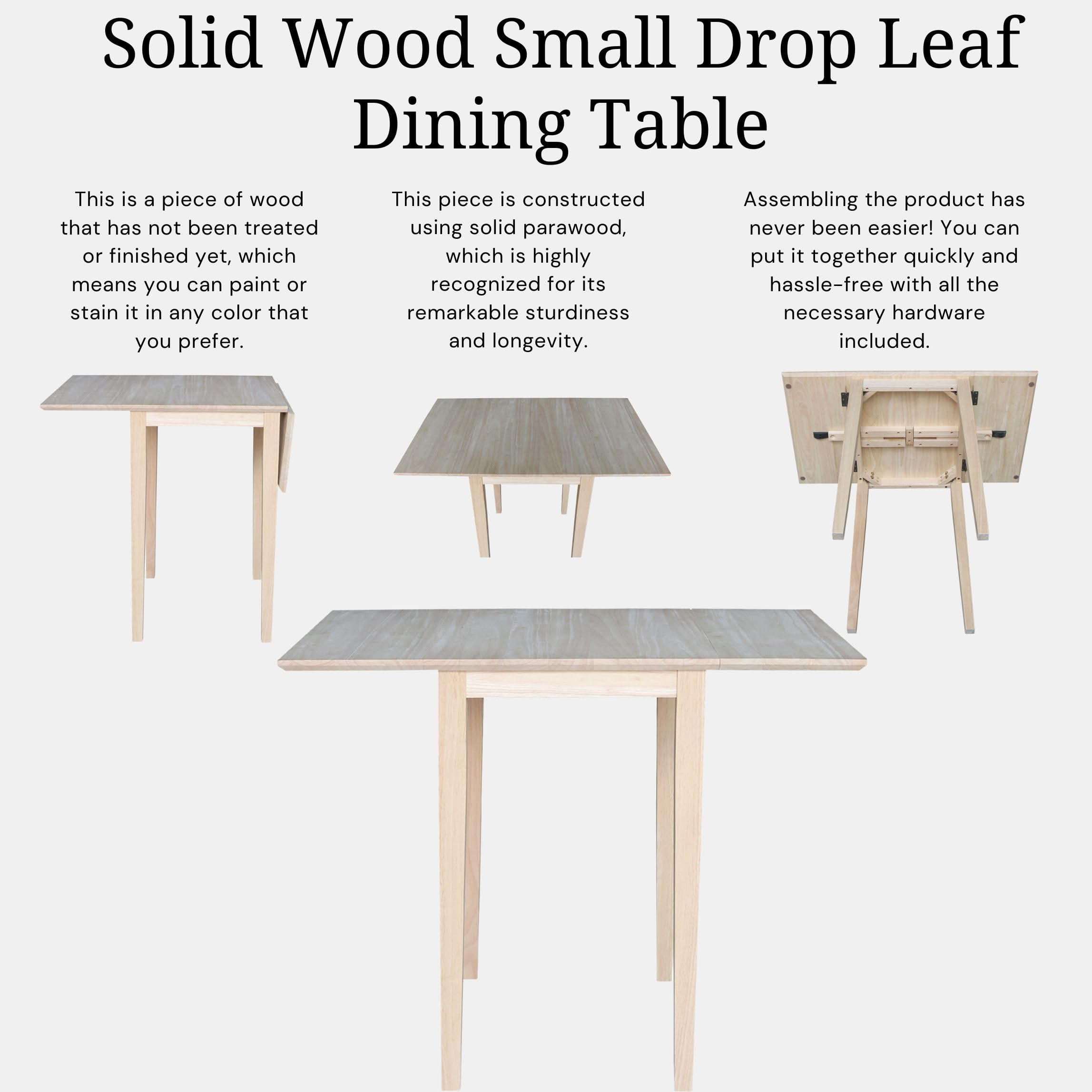 Solid Wood Small Drop Leaf Dining Table

This is a piece of wood that has not been treated or finished yet, which means you can paint or stain it in any color that you prefer.

This piece is constructed using solid parawood, which is highly recognized for its remarkable sturdiness and longevity.

Assembling the product has never been easier! You can put it together quickly and hassle-free with all the necessary hardware included.